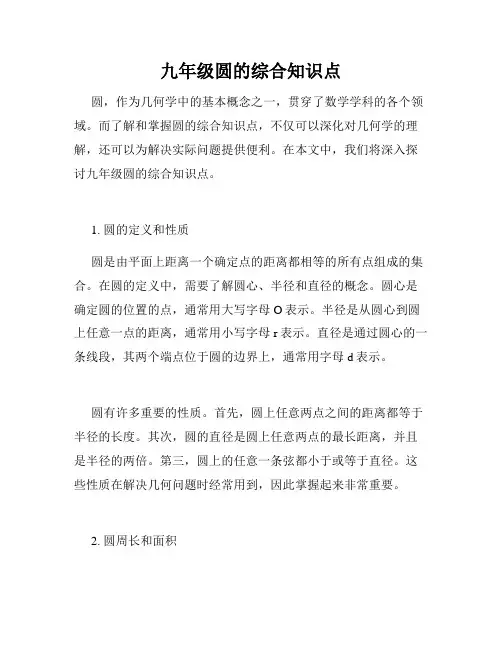 九年级圆的综合知识点

圆，作为几何学中的基本概念之一，贯穿了数学学科的各个领域。而了解和掌握圆的综合知识点，不仅可以深化对几何学的理解，还可以为解决实际问题提供便利。在本文中，我们将深入探讨九年级圆的综合知识点。

1. 圆的定义和性质

圆是由平面上距离一个确定点的距离都相等的所有点组成的集合。在圆的定义中，需要了解圆心、半径和直径的概念。圆心是确定圆的位置的点，通常用大写字母 O 表示。半径是从圆心到圆上任意一点的距离，通常用小写字母 r 表示。直径是通过圆心的一条线段，其两个端点位于圆的边界上，通常用字母 d 表示。

圆有许多重要的性质。首先，圆上任意两点之间的距离都等于半径的长度。其次，圆的直径是圆上任意两点的最长距离，并且是半径的两倍。第三，圆上的任意一条弦都小于或等于直径。这些性质在解决几何问题时经常用到，因此掌握起来非常重要。

2. 圆周长和面积